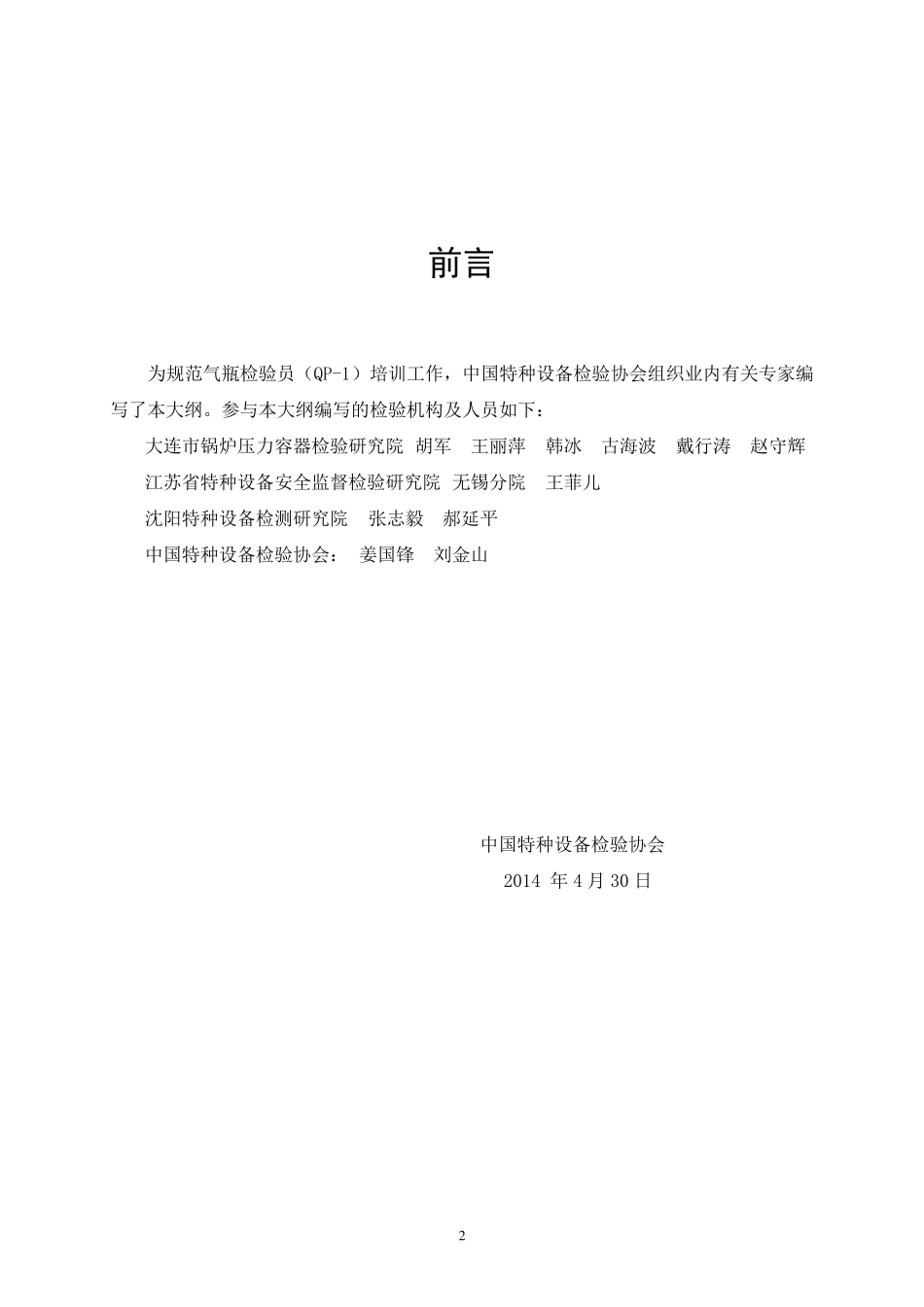 前言

为规范气瓶检验员（QP-1）培训工作，中国特种设备检验协会组织业内有关专家编写了本大纲。参与本大纲编写的检验机构及人员如下：

大连市锅炉压力容器检验研究院 胡军 王丽萍 韩冰 古海波 戴行涛 赵守辉

江苏省特种设备安全监督检验研究院 无锡分院 王菲儿

沈阳特种设备检测研究院 张志毅 郝延平

中国特种设备检验协会： 姜国锋 刘金山

中国特种设备检验协会

2014 年 4 月 30 日

2